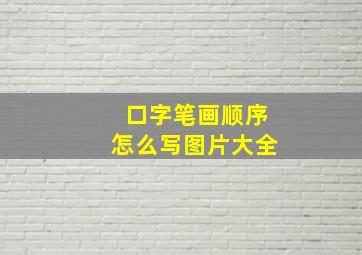 口字笔画顺序
怎么写图片大全